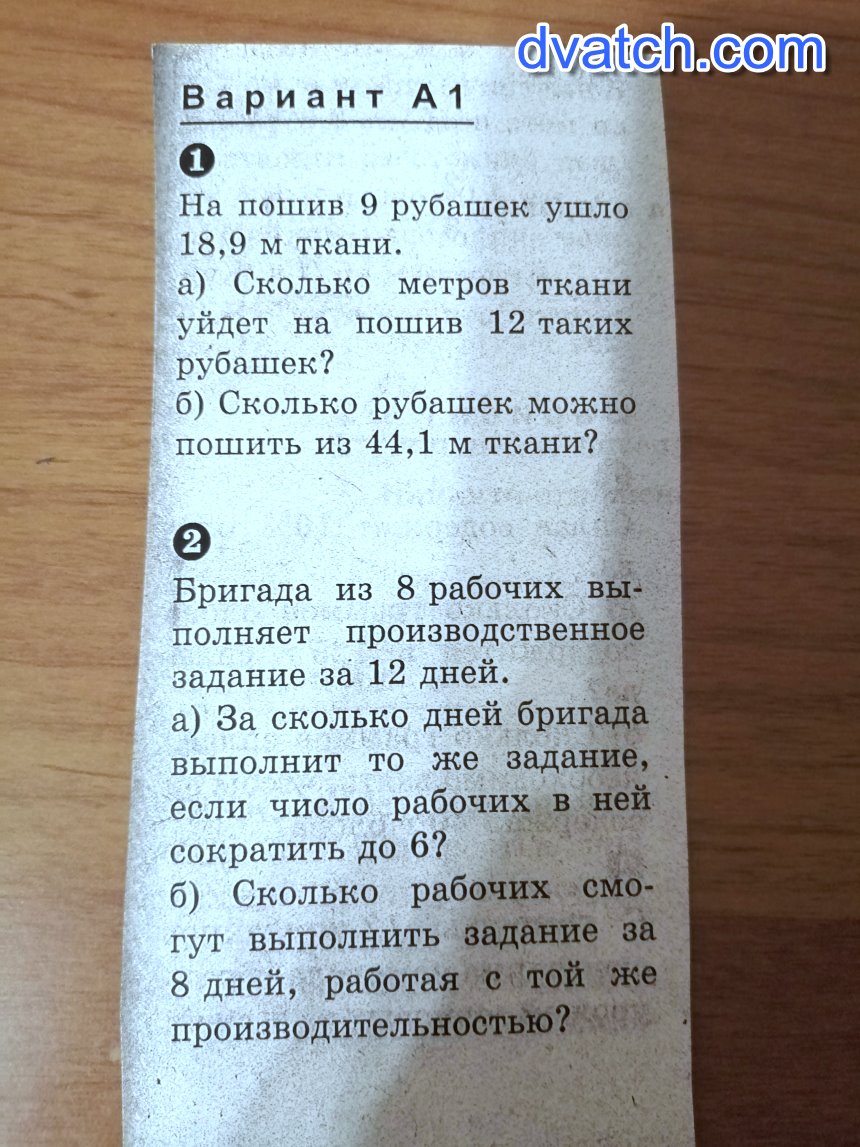 Вариант А1

❶

На пошив 9 рубашек ушло 18,9 м ткани.

а) Сколько метров ткани уйдет на пошив 12 таких рубашек?

б) Сколько рубашек можно пошить из 44,1 м ткани?

❷

Бригада из 8 рабочих выполняет производственное задание за 12 дней.

а) За сколько дней бригада выполнит то же задание, если число рабочих в ней сократить до 6?

б) Сколько рабочих смогут выполнить задание за 8 дней, работая с той же производительностью?

dvatch.com